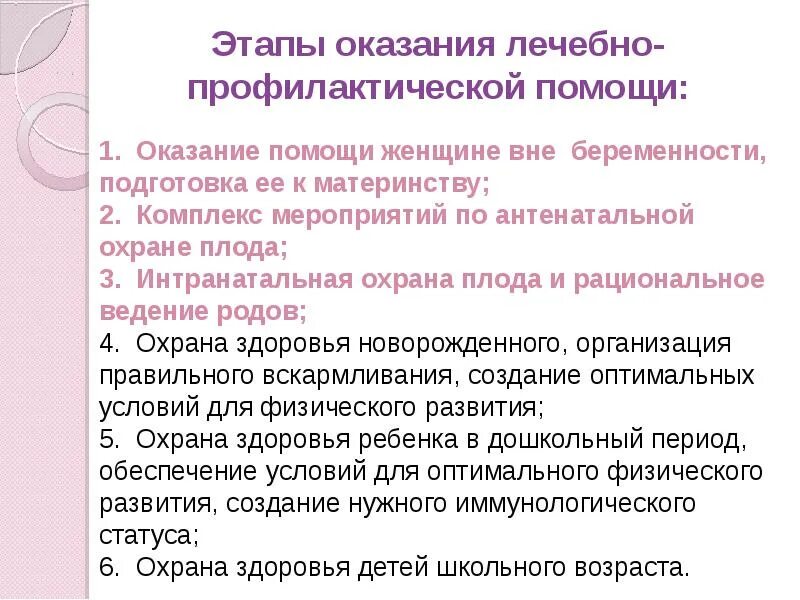 Этапы оказания лечебно-профилактической помощи:

1. Оказание помощи женщине вне беременности, подготовка ее к материнству;
2. Комплекс мероприятий по антенатальной охране плода;
3. Интранатальная охрана плода и рациональное ведение родов;
4. Охрана здоровья новорожденного, организация правильного вскармливания, создание оптимальных условий для физического развития;
5. Охрана здоровья ребенка в дошкольный период, обеспечение условий для оптимального физического развития, создание нужного иммунологического статуса;
6. Охрана здоровья детей школьного возраста.